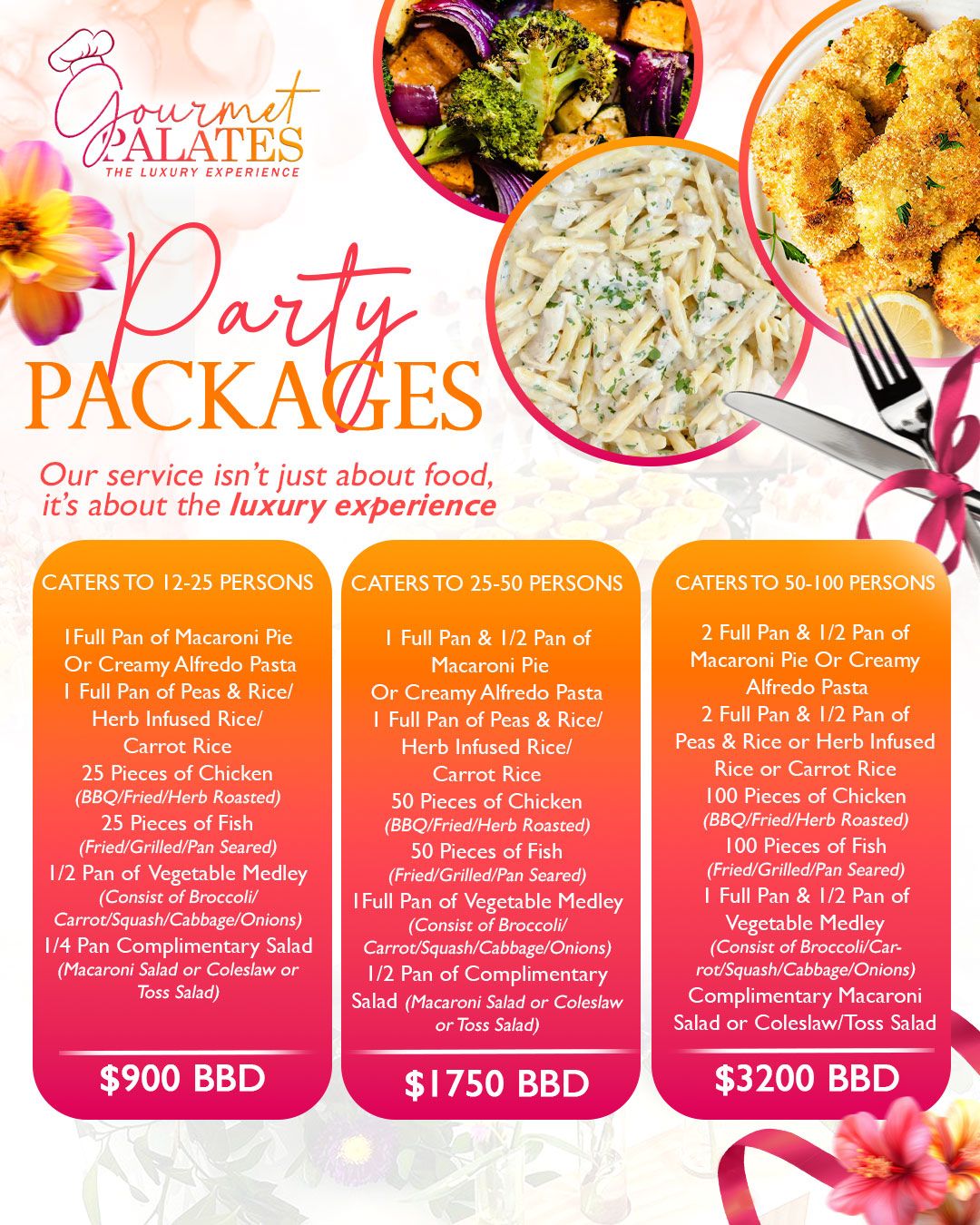 Gourmet PALATES
THE LUXURY EXPERIENCE

Party PACKAGES

Our service isn't just about food, it's about the luxury experience

CATERS TO 12-25 PERSONS

1Full Pan of Macaroni Pie Or Creamy Alfredo Pasta
1 Full Pan of Peas & Rice/ Herb Infused Rice/ Carrot Rice
25 Pieces of Chicken
(BBQ/Fried/Herb Roasted)
25 Pieces of Fish
(Fried/Grilled/Pan Seared)
1/2 Pan of Vegetable Medley
(Consist of Broccoli/ Carrot/Squash/Cabbage/Onions)
1/4 Pan Complimentary Salad
(Macaroni Salad or Coleslaw or Toss Salad)

$900 BBD

CATERS TO 25-50 PERSONS

1 Full Pan & 1/2 Pan of Macaroni Pie Or Creamy Alfredo Pasta
1 Full Pan of Peas & Rice/ Herb Infused Rice/ Carrot Rice
50 Pieces of Chicken
(BBQ/Fried/Herb Roasted)
50 Pieces of Fish
(Fried/Grilled/Pan Seared)
1Full Pan of Vegetable Medley
(Consist of Broccoli/ Carrot/Squash/Cabbage/Onions)
1/2 Pan of Complimentary Salad (Macaroni Salad or Coleslaw or Toss Salad)

$1750 BBD

CATERS TO 50-100 PERSONS

2 Full Pan & 1/2 Pan of Macaroni Pie Or Creamy Alfredo Pasta
2 Full Pan & 1/2 Pan of Peas & Rice or Herb Infused Rice or Carrot Rice
100 Pieces of Chicken
(BBQ/Fried/Herb Roasted)
100 Pieces of Fish
(Fried/Grilled/Pan Seared)
1 Full Pan & 1/2 Pan of Vegetable Medley
(Consist of Broccoli/Carrot/Squash/Cabbage/Onions)
Complimentary Macaroni Salad or Coleslaw/Toss Salad

$3200 BBD